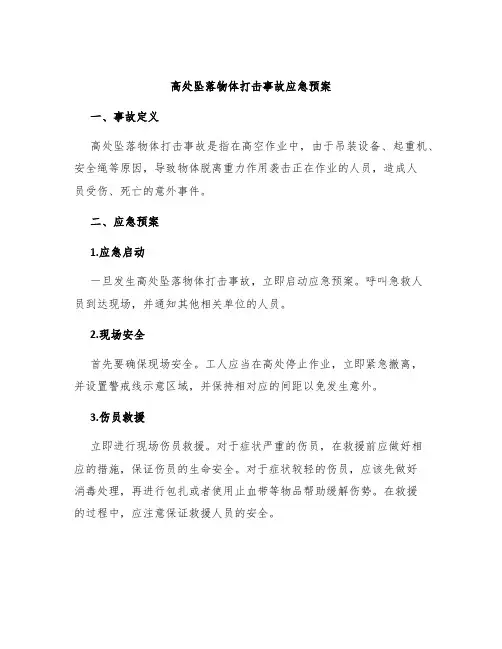 高处坠落物体打击事故应急预案

一、事故定义

高处坠落物体打击事故是指在高空作业中，由于吊装设备、起重机、安全绳等原因，导致物体脱离重力作用袭击正在作业的人员，造成人员受伤、死亡的意外事件。

二、应急预案

1.应急启动

一旦发生高处坠落物体打击事故，立即启动应急预案。呼叫急救人员到达现场，并通知其他相关单位的人员。

2.现场安全

首先要确保现场安全。工人应当在高处停止作业，立即紧急撤离，并设置警戒线示意区域，并保持相对应的间距以免发生意外。

3.伤员救援

立即进行现场伤员救援。对于症状严重的伤员，在救援前应做好相应的措施，保证伤员的生命安全。对于症状较轻的伤员，应该先做好消毒处理，再进行包扎或者使用止血带等物品帮助缓解伤势。在救援的过程中，应注意保证救援人员的安全。